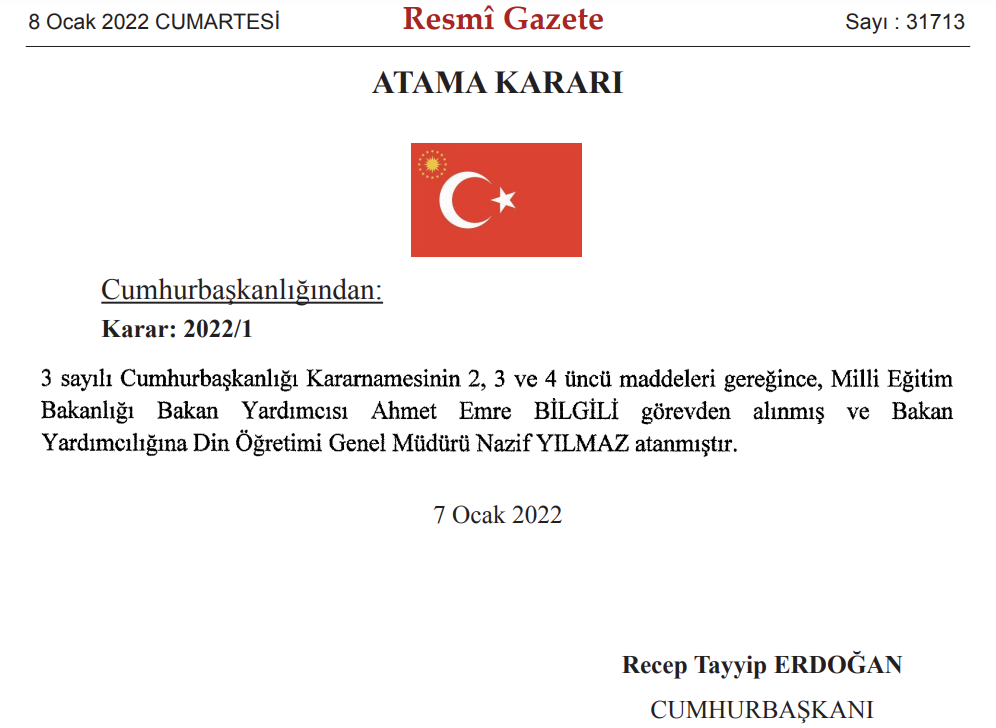 8 Ocak 2022 CUMARTESİ Resmî Gazete Sayı : 31713

ATAMA KARARI

Cumhurbaşkanlığından:

Karar: 2022/1

3 sayılı Cumhurbaşkanlığı Kararnamesinin 2, 3 ve 4 üncü maddeleri gereğince, Milli Eğitim Bakanlığı Bakan Yardımcısı Ahmet Emre BİLGİLİ görevden alınmış ve Bakan Yardımcılığına Din Öğretimi Genel Müdürü Nazif YILMAZ atanmıştır.

7 Ocak 2022

Recep Tayyip ERDOĞAN

CUMHURBAŞKANI